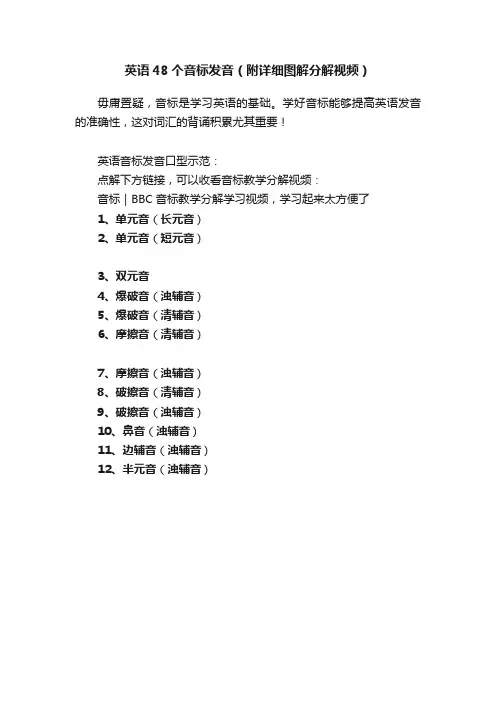 英语48个音标发音（附详细图解分解视频）

毋庸置疑，音标是学习英语的基础。学好音标能够提高英语发音的准确性，这对词汇的背诵积累尤其重要！

英语音标发音口型示范：
点解下方链接，可以收看音标教学分解视频：
音标 | BBC 音标教学分解学习视频，学习起来太方便了
1、单元音（长元音）
2、单元音（短元音）

3、双元音
4、爆破音（浊辅音）
5、爆破音（清辅音）
6、摩擦音（清辅音）

7、摩擦音（浊辅音）
8、破擦音（清辅音）
9、破擦音（浊辅音）
10、鼻音（浊辅音）
11、边辅音（浊辅音）
12、半元音（浊辅音）